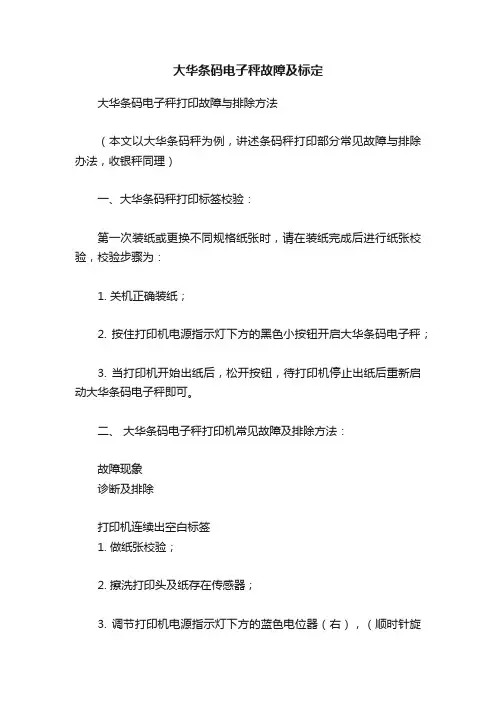 大华条码电子秤故障及标定

大华条码电子秤打印故障与排除方法

（本文以大华条码秤为例，讲述条码秤打印部分常见故障与排除办法，收银秤同理）

一、大华条码秤打印标签校验：

第一次装纸或更换不同规格纸张时，请在装纸完成后进行纸张校验，校验步骤为：

1. 关机正确装纸；

2. 按住打印机电源指示灯下方的黑色小按钮开启大华条码电子秤；

3. 当打印机开始出纸后，松开按钮，待打印机停止出纸后重新启动大华条码电子秤即可。

二、 大华条码电子秤打印机常见故障及排除方法：

故障现象
诊断及排除

打印机连续出空白标签
1. 做纸张校验；

2. 擦洗打印头及纸存在传感器；

3. 调节打印机电源指示灯下方的蓝色电位器（右），（顺时针旋